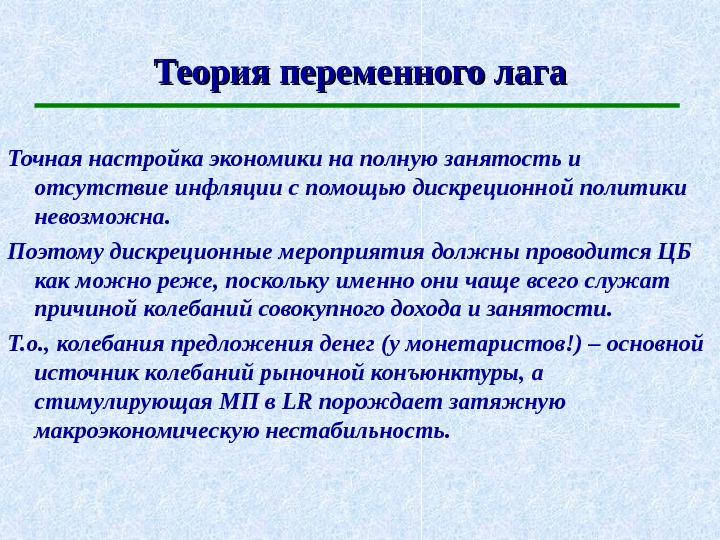 Теория переменного лага

Точная настройка экономики на полную занятость и отсутствие инфляции с помощью дискреционной политики невозможна.

Поэтому дискреционные мероприятия должны проводится ЦБ как можно реже, поскольку именно они чаще всего служат причиной колебаний совокупного дохода и занятости.

Т.о., колебания предложения денег (у монетаристов!) – основной источник колебаний рыночной конъюнктуры, а стимулирующая МП в LR порождает затяжную макроэкономическую нестабильность.